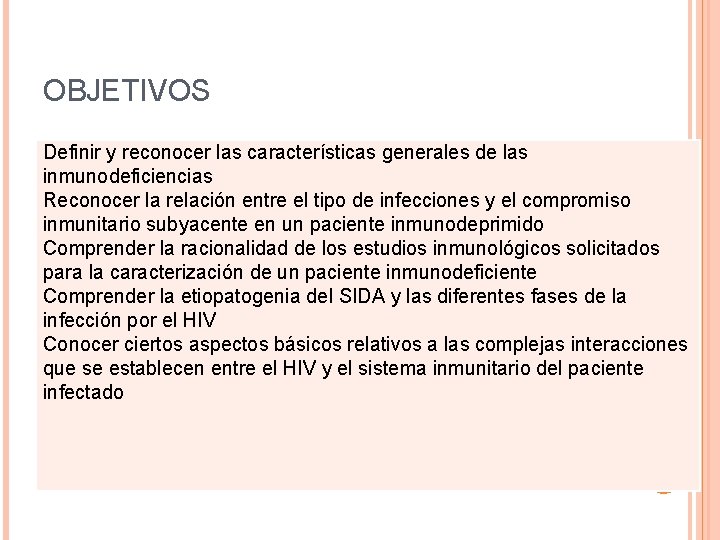 OBJETIVOS

Definir y reconocer las características generales de las inmunodeficiencias
Reconocer la relación entre el tipo de infecciones y el compromiso inmunitario subyacente en un paciente inmunodeprimido
Comprender la racionalidad de los estudios inmunológicos solicitados para la caracterización de un paciente inmunodeficiente
Comprender la etiopatogenia del SIDA y las diferentes fases de la infección por el HIV
Conocer ciertos aspectos básicos relativos a las complejas interacciones que se establecen entre el HIV y el sistema inmunitario del paciente infectado